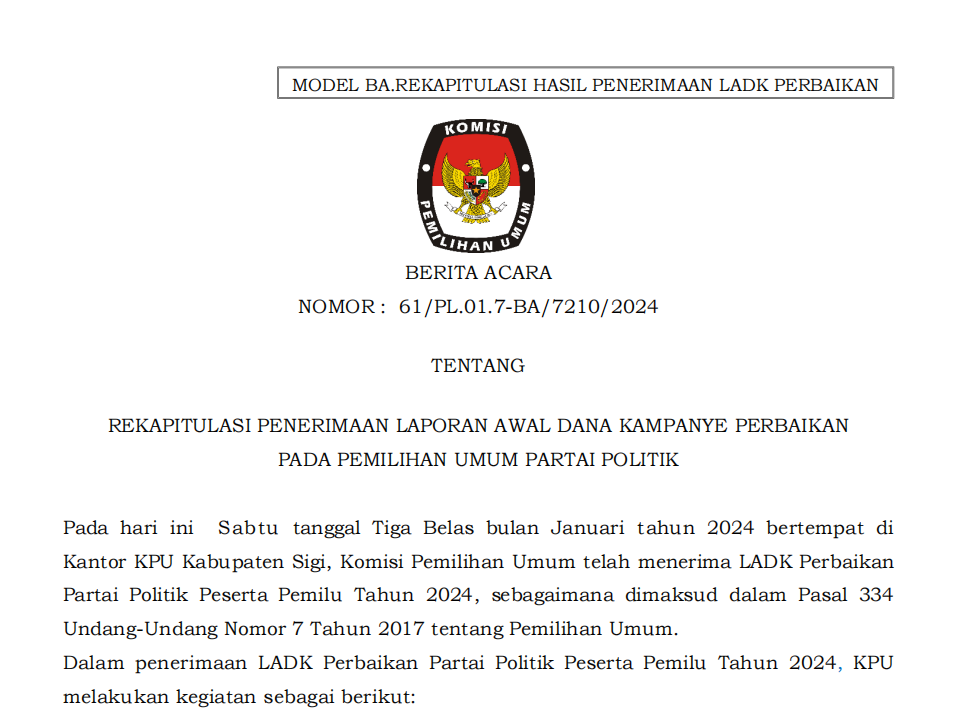 MODEL BA.REKAPITULASI HASIL PENERIMAAN LADK PERBAIKAN

KOMISI
PEMILIHAN UMUM

BERITA ACARA
NOMOR : 61/PL.01.7-BA/7210/2024

TENTANG

REKAPITULASI PENERIMAAN LAPORAN AWAL DANA KAMPANYE PERBAIKAN
PADA PEMILIHAN UMUM PARTAI POLITIK

Pada hari ini Sabtu tanggal Tiga Belas bulan Januari tahun 2024 bertempat di Kantor KPU Kabupaten Sigi, Komisi Pemilihan Umum telah menerima LADK Perbaikan Partai Politik Peserta Pemilu Tahun 2024, sebagaimana dimaksud dalam Pasal 334 Undang-Undang Nomor 7 Tahun 2017 tentang Pemilihan Umum.

Dalam penerimaan LADK Perbaikan Partai Politik Peserta Pemilu Tahun 2024, KPU melakukan kegiatan sebagai berikut: